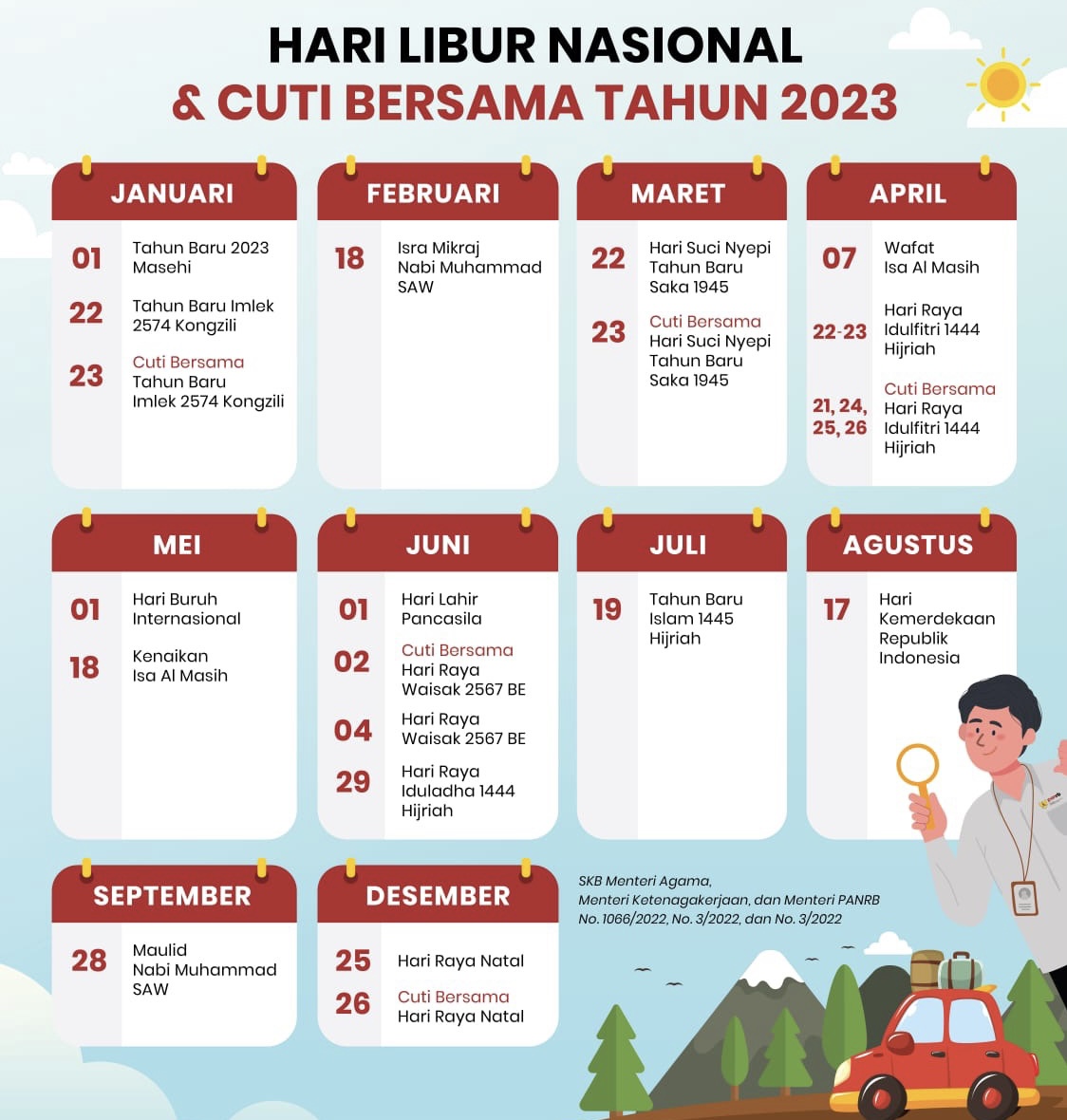 HARI LIBUR NASIONAL
& CUTI BERSAMA TAHUN 2023

JANUARI

01 Tahun Baru 2023 Masehi

22 Tahun Baru Imlek 2574 Kongzili

23 Cuti Bersama Tahun Baru Imlek 2574 Kongzili

FEBRUARI

18 Isra Mikraj Nabi Muhammad SAW

MARET

22 Hari Suci Nyepi Tahun Baru Saka 1945

23 Cuti Bersama Hari Suci Nyepi Tahun Baru Saka 1945

APRIL

07 Wafat Isa Al Masih

22-23 Hari Raya Idulfitri 1444 Hijriah

21, 24, 25, 26 Cuti Bersama Hari Raya Idulfitri 1444 Hijriah

MEI

01 Hari Buruh Internasional

18 Kenaikan Isa Al Masih

JUNI

01 Hari Lahir Pancasila

02 Cuti Bersama Hari Raya Waisak 2567 BE

04 Hari Raya Waisak 2567 BE

29 Hari Raya Iduladha 1444 Hijriah

JULI

19 Tahun Baru Islam 1445 Hijriah

AGUSTUS

17 Hari Kemerdekaan Republik Indonesia

SEPTEMBER

28 Maulid Nabi Muhammad SAW

DESEMBER

25 Hari Raya Natal

26 Cuti Bersama Hari Raya Natal

SKB Menteri Agama, Menteri Ketenagakerjaan, dan Menteri PANRB No. 1066/2022, No. 3/2022, dan No. 3/2022